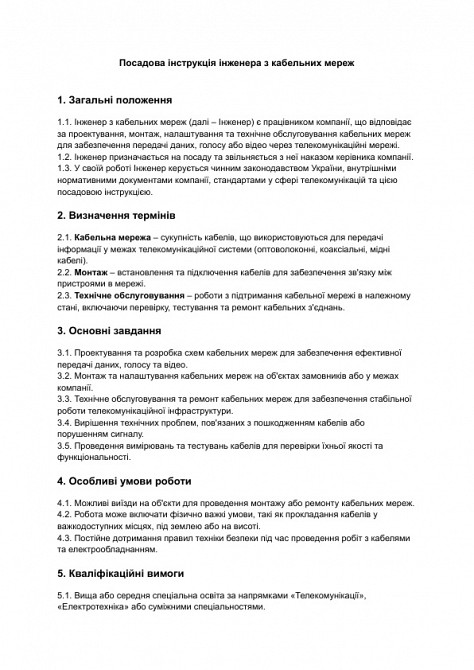 Посадова інструкція інженера з кабельних мереж

1. Загальні положення

1.1. Інженер з кабельних мереж (далі – Інженер) є працівником компанії, що відповідає за проектування, монтаж, налаштування та технічне обслуговування кабельних мереж для забезпечення передачі даних, голосу або відео через телекомунікаційні мережі.
1.2. Інженер призначається на посаду та звільняється з неї наказом керівника компанії.
1.3. У своїй роботі Інженер керується чинним законодавством України, внутрішніми нормативними документами компанії, стандартами у сфері телекомунікацій та цією посадовою інструкцією.

2. Визначення термінів

2.1. Кабельна мережа – сукупність кабелів, що використовуються для передачі інформації у межах телекомунікаційної системи (оптоволоконні, коаксіальні, мідні кабелі).
2.2. Монтаж – встановлення та підключення кабелів для забезпечення зв'язку між пристроями в мережі.
2.3. Технічне обслуговування – роботи з підтримання кабельної мережі в належному стані, включаючи перевірку, тестування та ремонт кабельних з'єднань.

3. Основні завдання

3.1. Проектування та розробка схем кабельних мереж для забезпечення ефективної передачі даних, голосу та відео.
3.2. Монтаж та налаштування кабельних мереж на об'єктах замовників або у межах компанії.
3.3. Технічне обслуговування та ремонт кабельних мереж для забезпечення стабільної роботи телекомунікаційної інфраструктури.
3.4. Вирішення технічних проблем, пов'язаних з пошкодженням кабелів або порушенням сигналу.
3.5. Проведення вимірювань та тестувань кабелів для перевірки їхньої якості та функціональності.

4. Особливі умови роботи

4.1. Можливі виїзди на об'єкти для проведення монтажу або ремонту кабельних мереж.
4.2. Робота може включати фізично важкі умови, такі як прокладання кабелів у важкодоступних місцях, під землею або на висоті.
4.3. Постійне дотримання правил техніки безпеки під час проведення робіт з кабелями та електрообладнанням.

5. Кваліфікаційні вимоги

5.1. Вища або середня спеціальна освіта за напрямками «Телекомунікації», «Електротехніка» або суміжними спеціальностями.